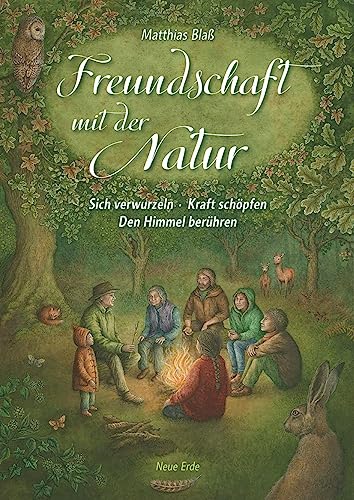 Matthias Blaß

Freundschaft mit der Natur

Sich verwurzeln · Kraft schöpfen
Den Himmel berühren

Neue Erde